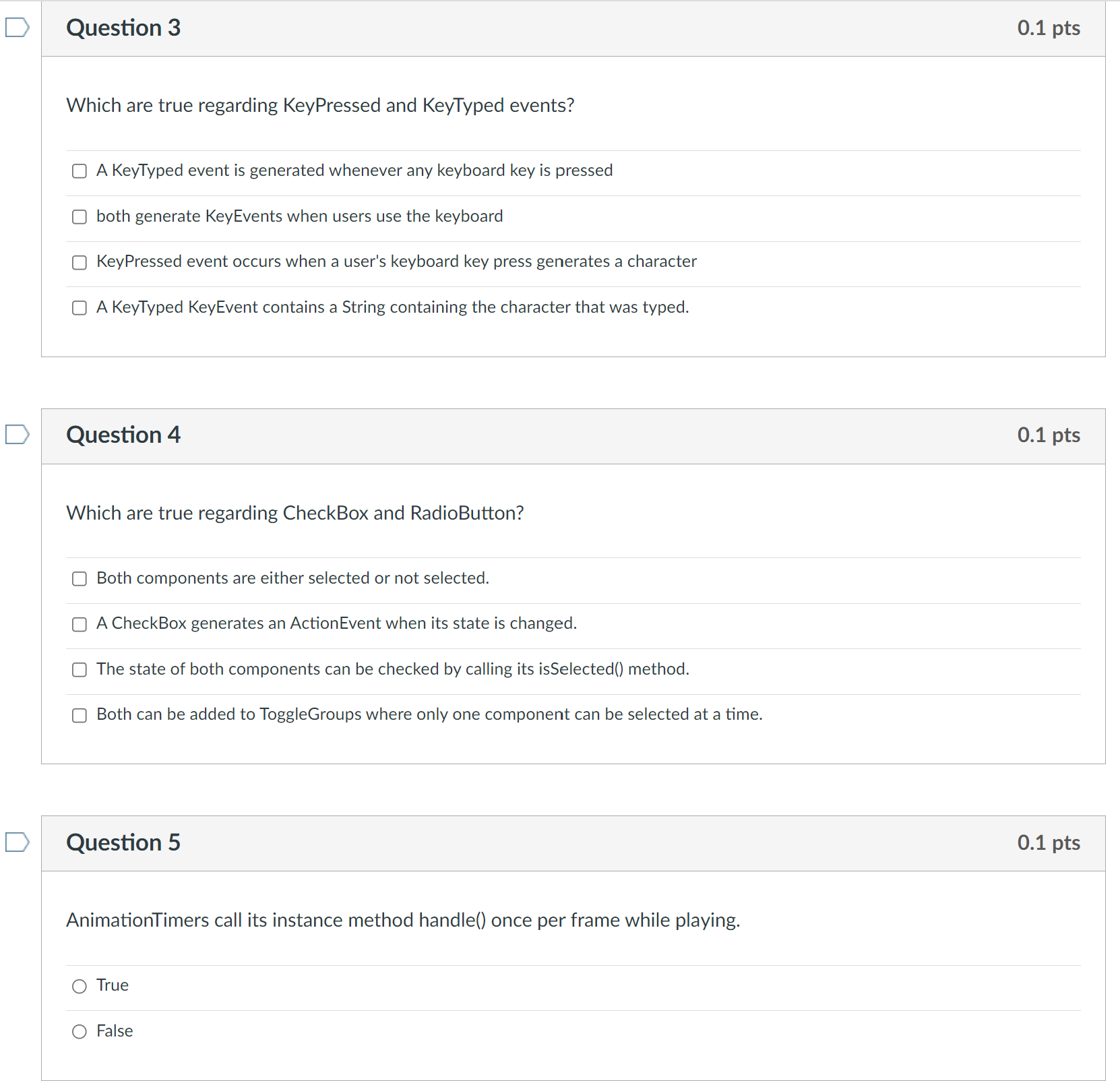 Question 3

0.1 pts

Which are true regarding KeyPressed and KeyTyped events?

A KeyTyped event is generated whenever any keyboard key is pressed

both generate KeyEvents when users use the keyboard

KeyPressed event occurs when a user's keyboard key press generates a character

A KeyTyped KeyEvent contains a String containing the character that was typed.

Question 4

0.1 pts

Which are true regarding CheckBox and RadioButton?

Both components are either selected or not selected.

A CheckBox generates an ActionEvent when its state is changed.

The state of both components can be checked by calling its isSelected() method.

Both can be added to ToggleGroups where only one component can be selected at a time.

Question 5

0.1 pts

AnimationTimers call its instance method handle() once per frame while playing.

True

False